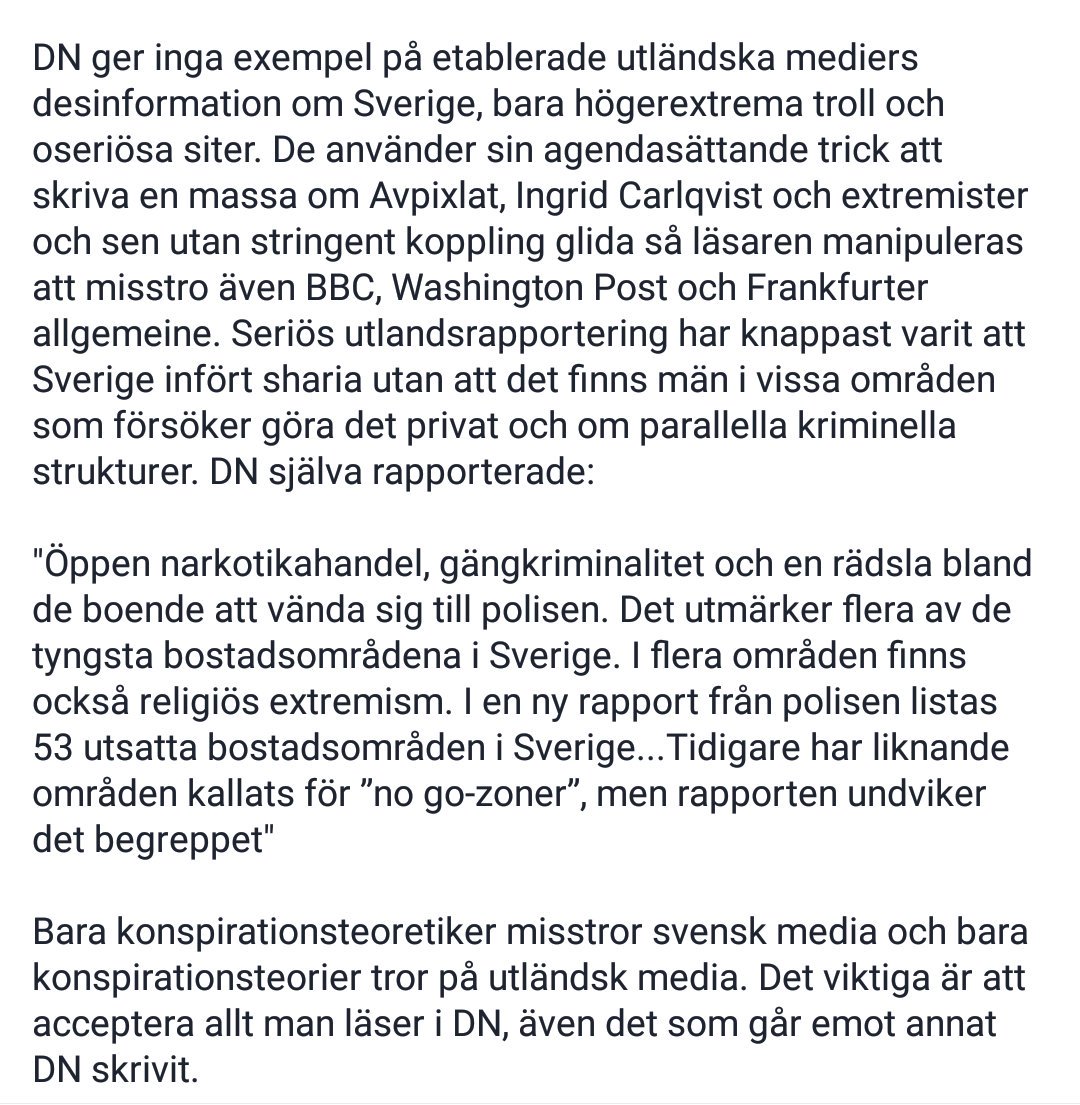 DN ger inga exempel på etablerade utländska mediers desinformation om Sverige, bara högerextrema troll och oseriösa siter. De använder sin agendasättande trick att skriva en massa om Avpixlat, Ingrid Carlqvist och extremister och sen utan stringent koppling glida så läsaren manipuleras att misstro även BBC, Washington Post och Frankfurter allgemeine. Seriös utlandsrapportering har knappast varit att Sverige infört sharia utan att det finns män i vissa områden som försöker göra det privat och om parallella kriminella strukturer. DN själva rapporterade:

"Öppen narkotikahandel, gängkriminalitet och en rädsla bland de boende att vända sig till polisen. Det utmärker flera av de tyngsta bostadsområdena i Sverige. I flera områden finns också religiös extremism. I en ny rapport från polisen listas 53 utsatta bostadsområden i Sverige...Tidigare har liknande områden kallats för ”no go-zoner”, men rapporten undviker det begreppet"

Bara konspirationsteoretiker misstror svensk media och bara konspirationsteorier tror på utländsk media. Det viktiga är att acceptera allt man läser i DN, även det som går emot annat DN skrivit.